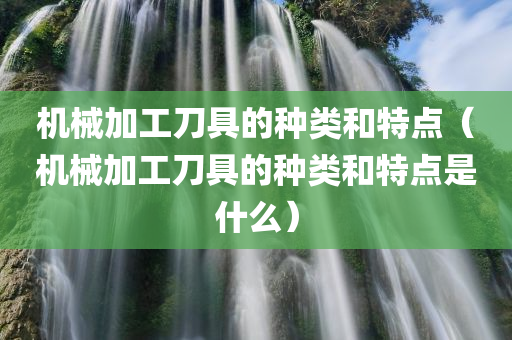 机械加工刀具的种类和特点（机械加工刀具的种类和特点是什么）